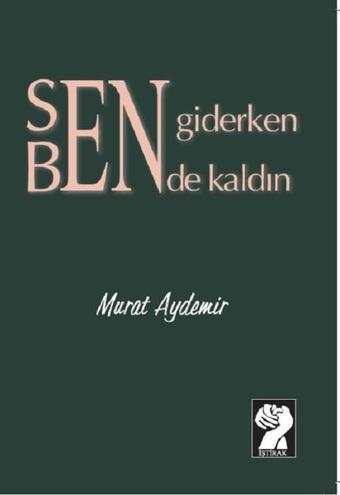 SEN giderken
BEN de kaldın

Murat Aydemir

İŞTİRAK